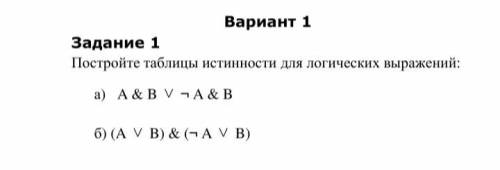 Вариант 1

Задание 1

Постройте таблицы истинности для логических выражений:

а) $A \& B \vee \neg A \& B$

б) $(A \vee B) \& (\neg A \vee B)$